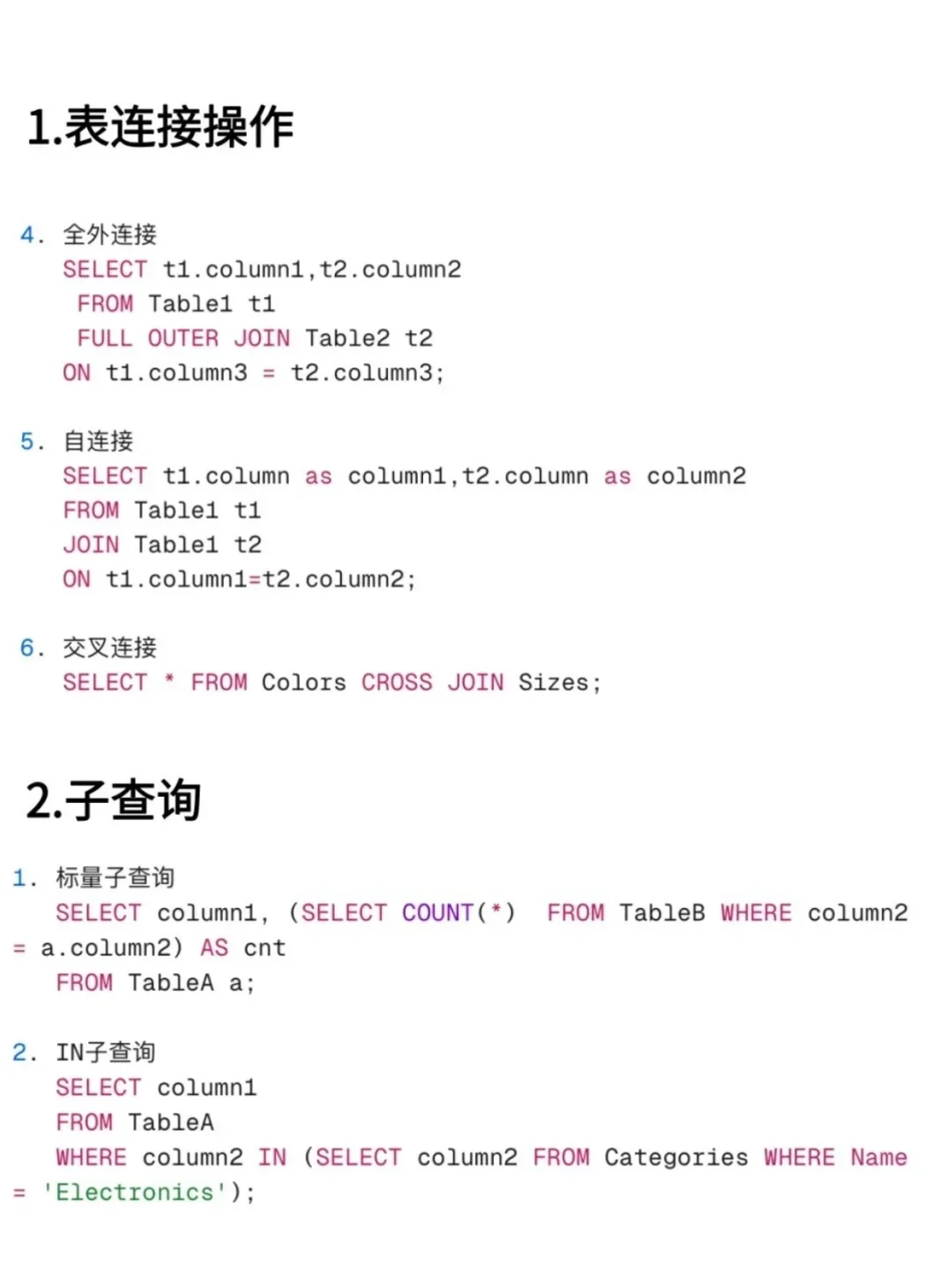 1.表连接操作

4. 全外连接
SELECT t1.column1,t2.column2
FROM Table1 t1
FULL OUTER JOIN Table2 t2
ON t1.column3 = t2.column3;

5. 自连接
SELECT t1.column as column1,t2.column as column2
FROM Table1 t1
JOIN Table1 t2
ON t1.column1=t2.column2;

6. 交叉连接
SELECT * FROM Colors CROSS JOIN Sizes;

2.子查询

1. 标量子查询
SELECT column1, (SELECT COUNT(*) FROM TableB WHERE column2 = a.column2) AS cnt
FROM TableA a;

2. IN子查询
SELECT column1
FROM TableA
WHERE column2 IN (SELECT column2 FROM Categories WHERE Name = 'Electronics');